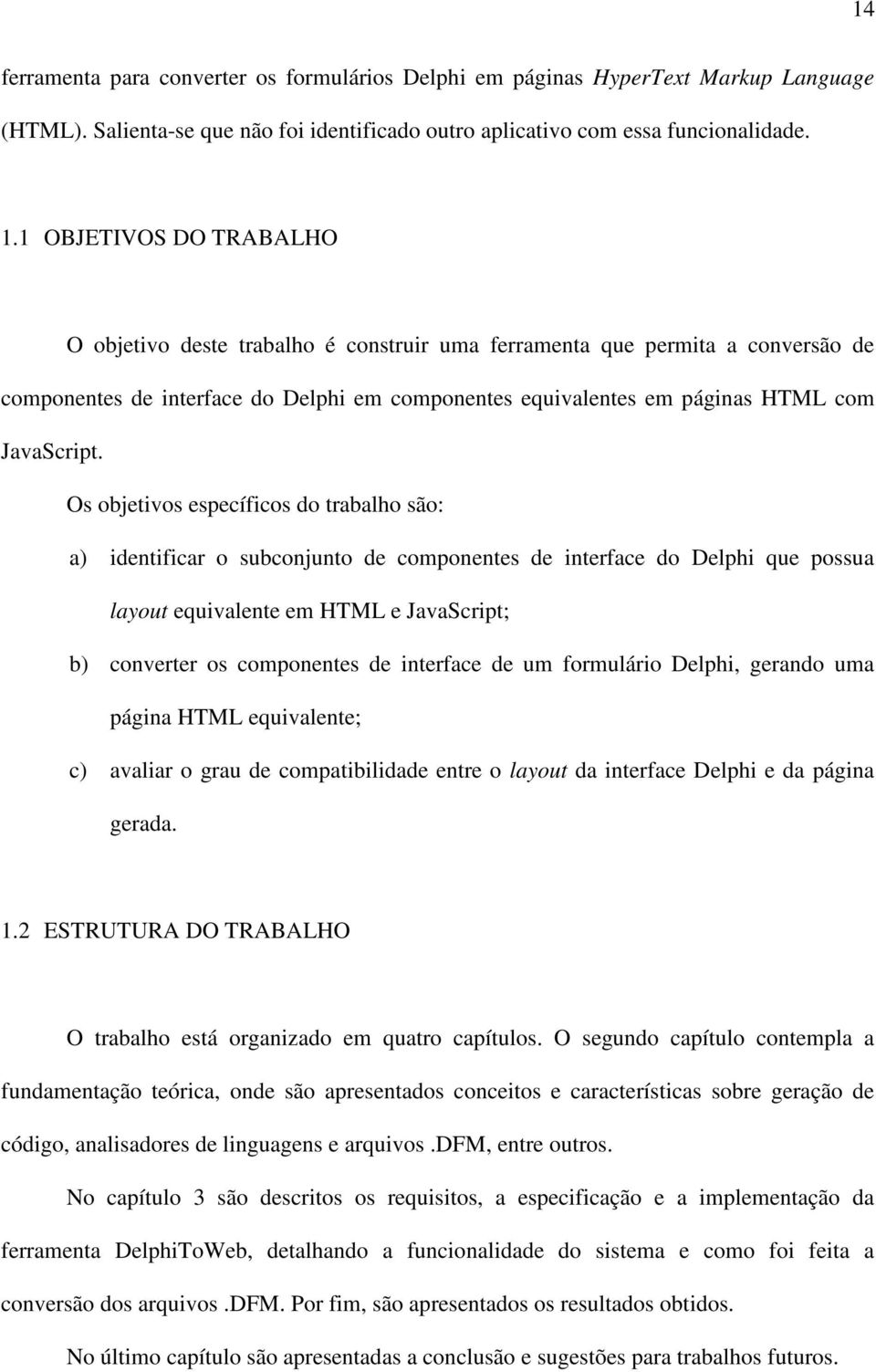 14

ferramenta para converter os formulários Delphi em páginas HyperText Markup Language (HTML). Salienta-se que não foi identificado outro aplicativo com essa funcionalidade.

1.1 OBJETIVOS DO TRABALHO

O objetivo deste trabalho é construir uma ferramenta que permita a conversão de componentes de interface do Delphi em componentes equivalentes em páginas HTML com JavaScript.

Os objetivos específicos do trabalho são:

a) identificar o subconjunto de componentes de interface do Delphi que possua layout equivalente em HTML e JavaScript;

b) converter os componentes de interface de um formulário Delphi, gerando uma página HTML equivalente;

c) avaliar o grau de compatibilidade entre o layout da interface Delphi e da página gerada.

1.2 ESTRUTURA DO TRABALHO

O trabalho está organizado em quatro capítulos. O segundo capítulo contempla a fundamentação teórica, onde são apresentados conceitos e características sobre geração de código, analisadores de linguagens e arquivos .DFM, entre outros.

No capítulo 3 são descritos os requisitos, a especificação e a implementação da ferramenta DelphiToWeb, detalhando a funcionalidade do sistema e como foi feita a conversão dos arquivos .DFM. Por fim, são apresentados os resultados obtidos.

No último capítulo são apresentadas a conclusão e sugestões para trabalhos futuros.